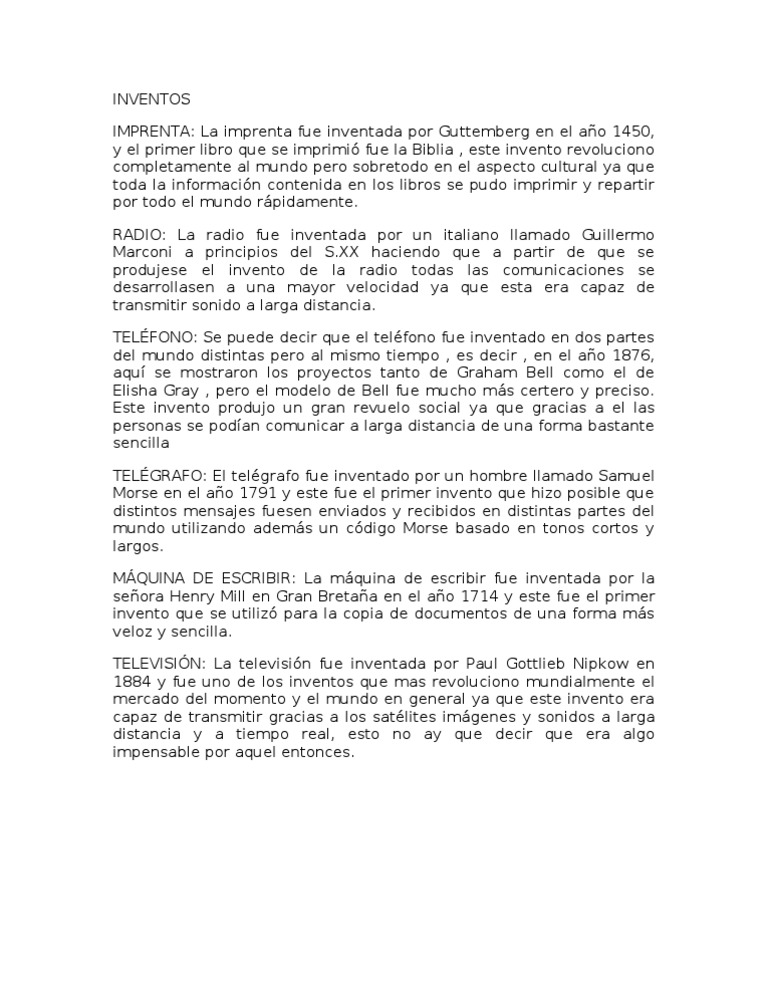 INVENTOS

IMPRENTA: La imprenta fue inventada por Guttemberg en el año 1450, y el primer libro que se imprimió fue la Biblia , este invento revoluciono completamente al mundo pero sobretodo en el aspecto cultural ya que toda la información contenida en los libros se pudo imprimir y repartir por todo el mundo rápidamente.

RADIO: La radio fue inventada por un italiano llamado Guillermo Marconi a principios del S.XX haciendo que a partir de que se produjese el invento de la radio todas las comunicaciones se desarrollasen a una mayor velocidad ya que esta era capaz de transmitir sonido a larga distancia.

TELÉFONO: Se puede decir que el teléfono fue inventado en dos partes del mundo distintas pero al mismo tiempo , es decir , en el año 1876, aquí se mostraron los proyectos tanto de Graham Bell como el de Elisha Gray , pero el modelo de Bell fue mucho más certero y preciso. Este invento produjo un gran revuelo social ya que gracias a el las personas se podían comunicar a larga distancia de una forma bastante sencilla

TELÉGRAFO: El telégrafo fue inventado por un hombre llamado Samuel Morse en el año 1791 y este fue el primer invento que hizo posible que distintos mensajes fuesen enviados y recibidos en distintas partes del mundo utilizando además un código Morse basado en tonos cortos y largos.

MÁQUINA DE ESCRIBIR: La máquina de escribir fue inventada por la señora Henry Mill en Gran Bretaña en el año 1714 y este fue el primer invento que se utilizó para la copia de documentos de una forma más veloz y sencilla.

TELEVISIÓN: La televisión fue inventada por Paul Gottlieb Nipkow en 1884 y fue uno de los inventos que mas revoluciono mundialmente el mercado del momento y el mundo en general ya que este invento era capaz de transmitir gracias a los satélites imágenes y sonidos a larga distancia y a tiempo real, esto no ay que decir que era algo impensable por aquel entonces.